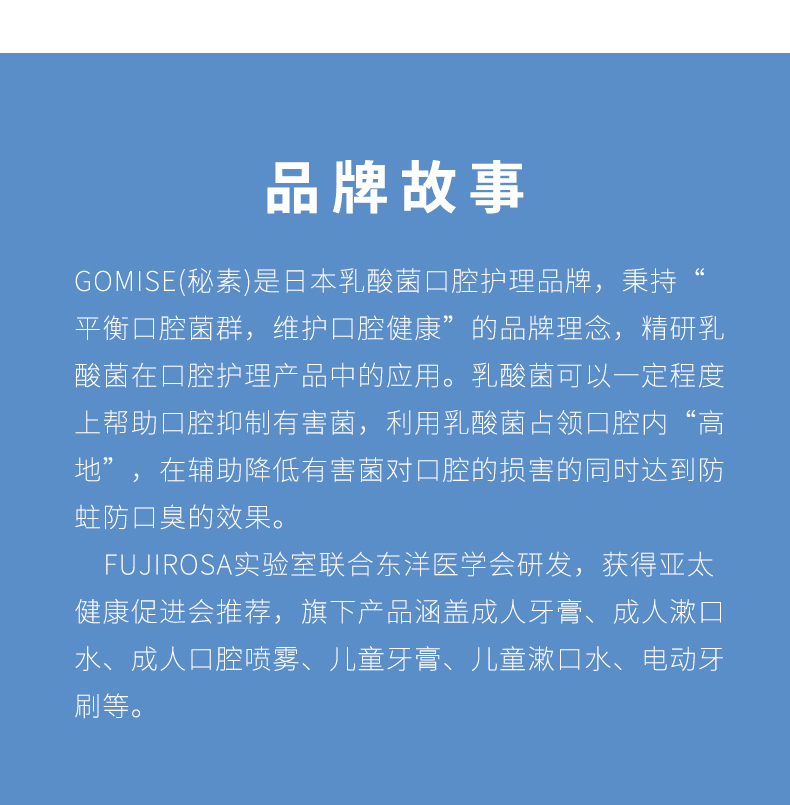 品牌故事

GOMISE(秘素)是日本乳酸菌口腔护理品牌，秉持“平衡口腔菌群，维护口腔健康”的品牌理念，精研乳酸菌在口腔护理产品中的应用。乳酸菌可以一定程度上帮助口腔抑制有害菌，利用乳酸菌占领口腔内“高地”，在辅助降低有害菌对口腔的损害的同时达到防蛀防口臭的效果。

FUJIROSA实验室联合东洋医学会研发，获得亚太健康促进会推荐，旗下产品涵盖成人牙膏、成人漱口水、成人口腔喷雾、儿童牙膏、儿童漱口水、电动牙刷等。